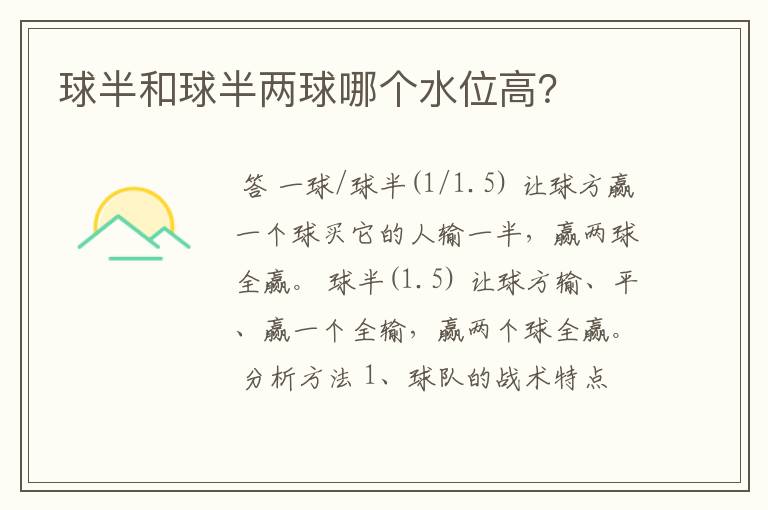 球半和球半两球哪个水位高?

答 一球/球半(1/1.5) 让球方赢一个球买它的人输一半,赢两球全赢。 球半(1.5) 让球方输、平、赢一个全输,赢两个球全赢。

分析方法 1、球队的战术特点